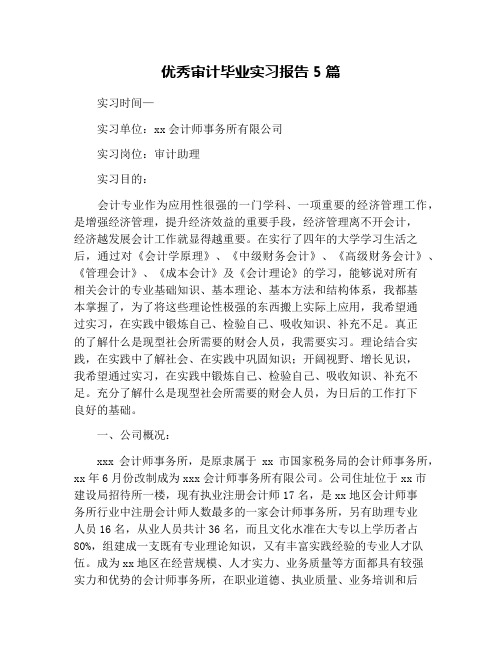 优秀审计毕业实习报告 5 篇

实习时间—

实习单位：xx 会计师事务所有限公司

实习岗位：审计助理

实习目的：

会计专业作为应用性很强的一门学科、一项重要的经济管理工作，是增强经济管理，提升经济效益的重要手段，经济管理离不开会计，经济越发展会计工作就显得越重要。在实行了四年的大学学习生活之后，通过对《会计学原理》、《中级财务会计》、《高级财务会计》、《管理会计》、《成本会计》及《会计理论》的学习，能够说对所有相关会计的专业基础知识、基本理论、基本方法和结构体系，我都基本掌握了，为了将这些理论性极强的东西搬上实际上应用，我希望通过实习，在实践中锻炼自己、检验自己、吸收知识、补充不足。真正的了解什么是现型社会所需要的财会人员，我需要实习。理论结合实践，在实践中了解社会、在实践中巩固知识；开阔视野、增长见识，我希望通过实习，在实践中锻炼自己、检验自己、吸收知识、补充不足。充分了解什么是现型社会所需要的财会人员，为日后的工作打下良好的基础。

一、公司概况：

xxx 会计师事务所，是原隶属于 xx 市国家税务局的会计师事务所，xx 年 6 月份改制成为 xxx 会计师事务所有限公司。公司住址位于 xx 市建设局招待所一楼，现有执业注册会计师 17 名，是 xx 地区会计师事务所行业中注册会计师人数最多的一家会计师事务所，另有助理专业人员 16 名，从业人员共计 36 名，而且文化水准在大专以上学历者占 80%，组建成一支既有专业理论知识，又有丰富实践经验的专业人才队伍。成为 xx 地区在经营规模、人才实力、业务质量等方面都具有较强实力和优势的会计师事务所，在职业道德、执业质量、业务培训和后